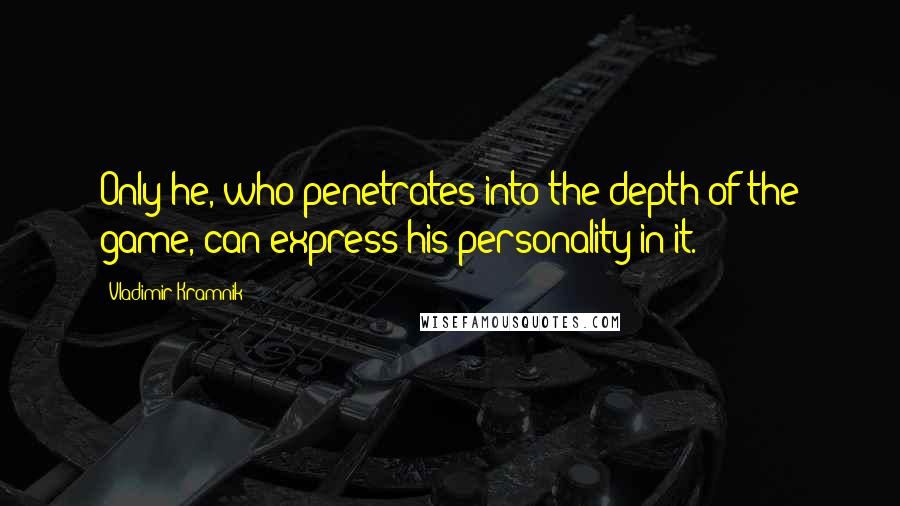 Only he, who penetrates into the depth of the game, can express his personality in it.

Vladimir Kramnik

WISEFAMOUSQUOTES.COM